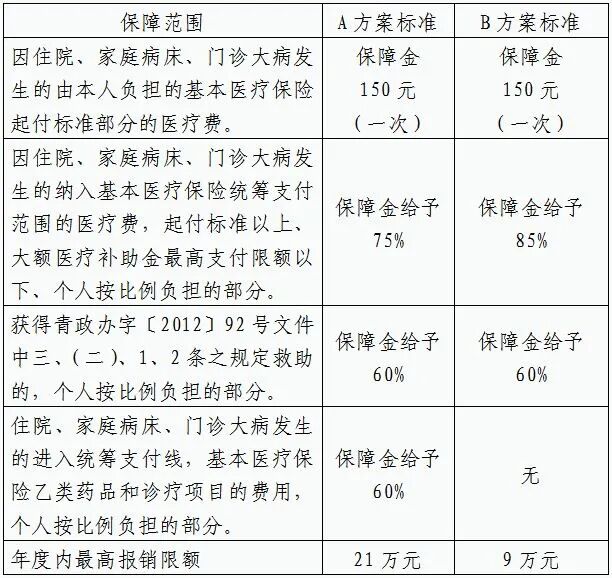 | 保障范围 | A 方案标准 | B 方案标准 |
|---|---|---|
| 因住院、家庭病床、门诊大病发生的由本人负担的基本医疗保险起付标准部分的医疗费。 | 保障金 150 元（一次） | 保障金 150 元（一次） |
| 因住院、家庭病床、门诊大病发生的纳入基本医疗保险统筹支付范围的医疗费，起付标准以上、大额医疗补助金最高支付限额以下、个人按比例负担的部分。 | 保障金给予 75% | 保障金给予 85% |
| 获得青政办字〔2012〕92 号文件中三、（二）、1、2 条之规定救助的，个人按比例负担的部分。 | 保障金给予 60% | 保障金给予 60% |
| 住院、家庭病床、门诊大病发生的进入统筹支付线，基本医疗保险乙类药品和诊疗项目的费用，个人按比例负担的部分。 | 保障金给予 60% | 无 |
| 年度内最高报销限额 | 21 万元 | 9 万元 |